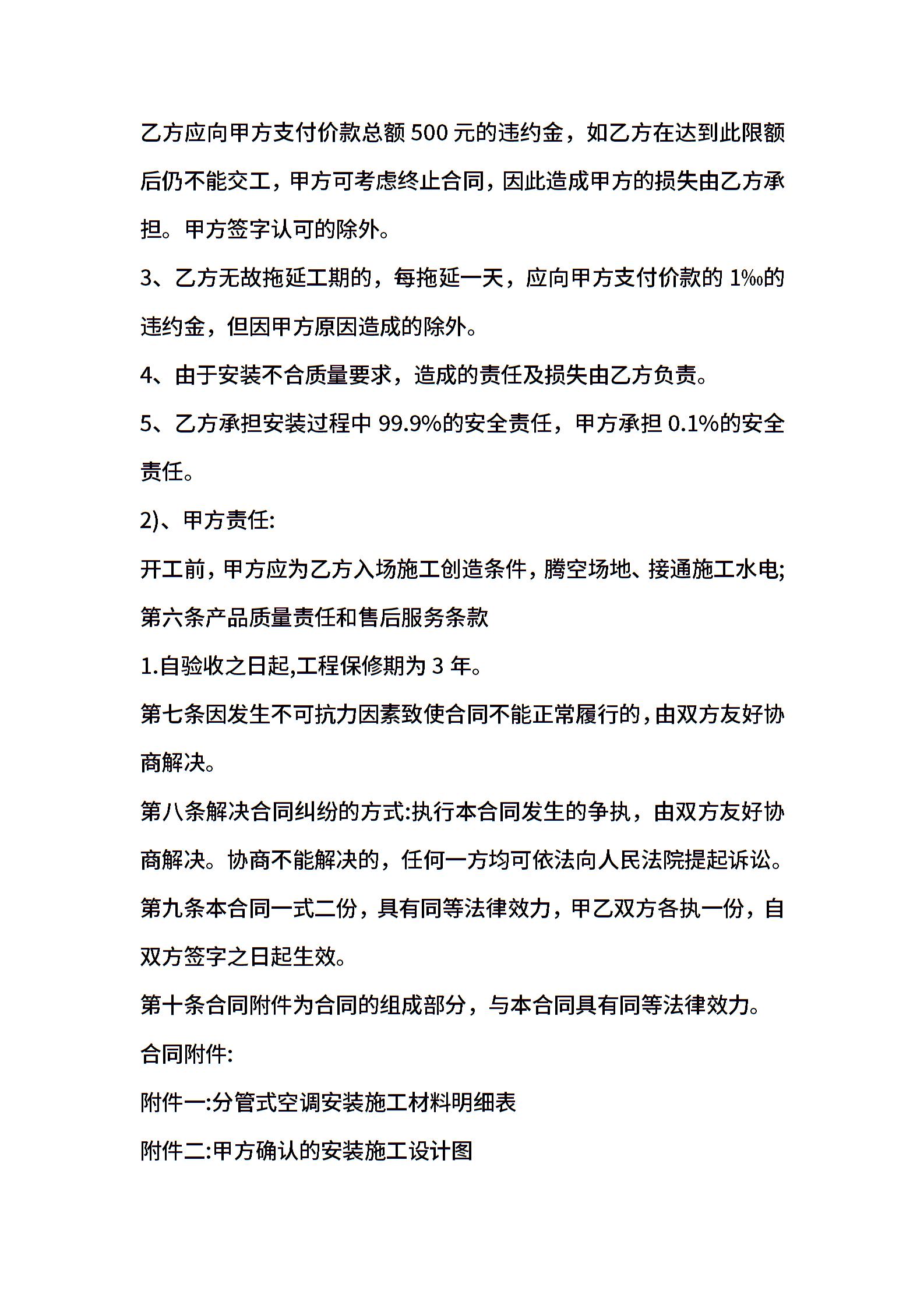 乙方应向甲方支付价款总额 500 元的违约金，如乙方在达到此限额后仍不能交工，甲方可考虑终止合同，因此造成甲方的损失由乙方承担。甲方签字认可的除外。

3、乙方无故拖延工期的，每拖延一天，应向甲方支付价款的 1‰的违约金，但因甲方原因造成的除外。

4、由于安装不合质量要求，造成的责任及损失由乙方负责。

5、乙方承担安装过程中 99.9%的安全责任，甲方承担 0.1%的安全责任。

2)、甲方责任:

开工前，甲方应为乙方入场施工创造条件，腾空场地、接通施工水电;

第六条产品质量责任和售后服务条款

1.自验收之日起,工程保修期为 3 年。

第七条因发生不可抗力因素致使合同不能正常履行的，由双方友好协商解决。

第八条解决合同纠纷的方式:执行本合同发生的争执，由双方友好协商解决。协商不能解决的，任何一方均可依法向人民法院提起诉讼。

第九条本合同一式二份，具有同等法律效力，甲乙双方各执一份，自双方签字之日起生效。

第十条合同附件为合同的组成部分，与本合同具有同等法律效力。

合同附件:

附件一:分管式空调安装施工材料明细表

附件二:甲方确认的安装施工设计图